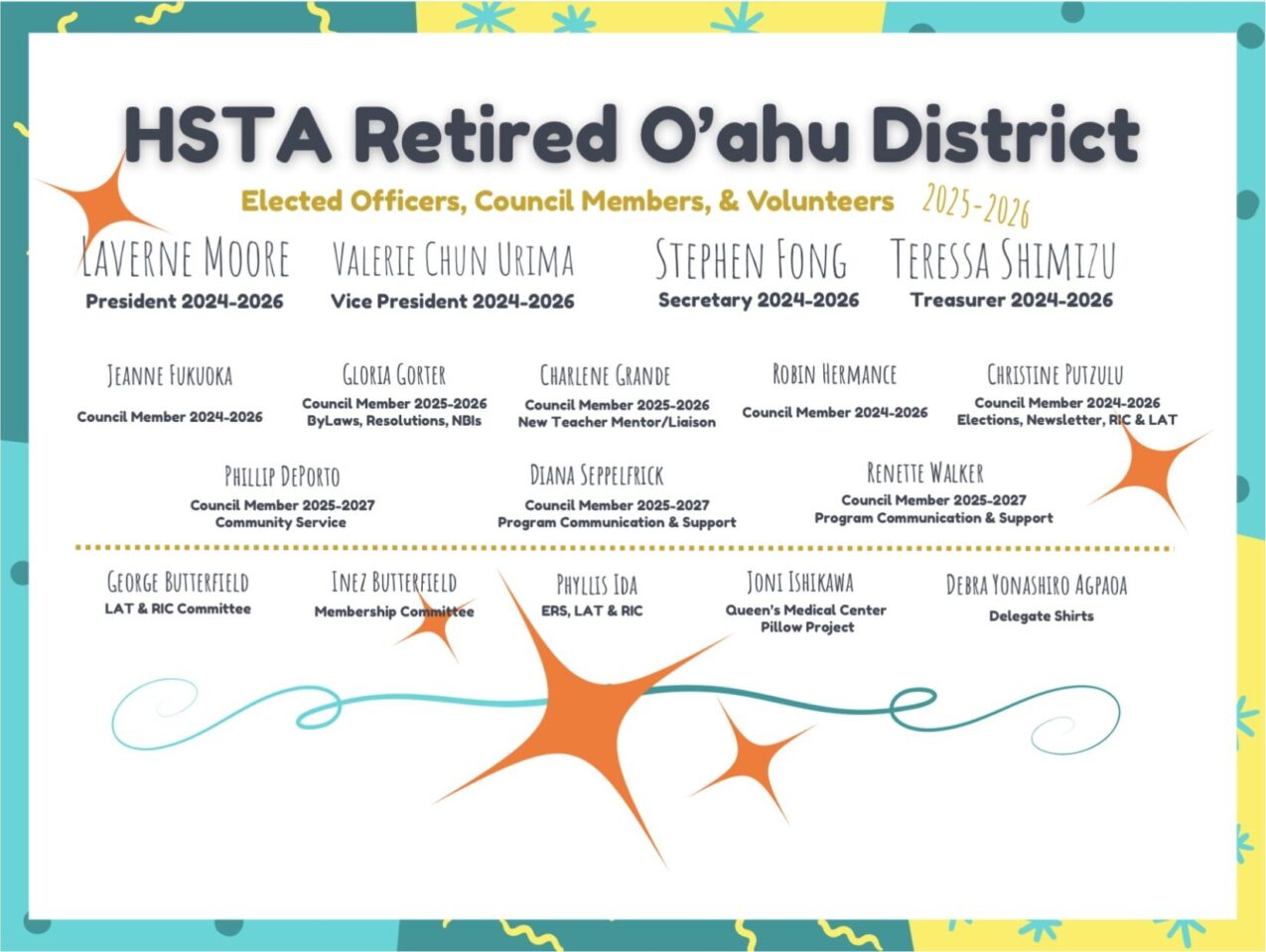 HSTA Retired O'ahu District

Elected Officers, Council Members, & Volunteers 2025-2026

LAVERNE MOORE
President 2024-2026

VALERIE CHUN URIMA
Vice President 2024-2026

STEPHEN FONG
Secretary 2024-2026

TERESSA SHIMIZU
Treasurer 2024-2026

JEANNE FUKUOKA
Council Member 2024-2026

GLORIA GORTER
Council Member 2025-2026
ByLaws, Resolutions, NBIs

CHARLENE GRANDE
Council Member 2025-2026
New Teacher Mentor/Liaison

ROBIN HERMANCE
Council Member 2024-2026

CHRISTINE PUTZULU
Council Member 2024-2026
Elections, Newsletter, RIC & LAT

PHILLIP DEPORTO
Council Member 2025-2027
Community Service

DIANA SEPPELFRICK
Council Member 2025-2027
Program Communication & Support

RENETTE WALKER
Council Member 2025-2027
Program Communication & Support

GEORGE BUTTERFIELD
LAT & RIC Committee

INEZ BUTTERFIELD
Membership Committee

PHYLLIS IDA
ERS, LAT & RIC

JONI ISHIKAWA
Queen's Medical Center
Pillow Project

DEBRA YONASHIRO AGPAOA
Delegate Shirts